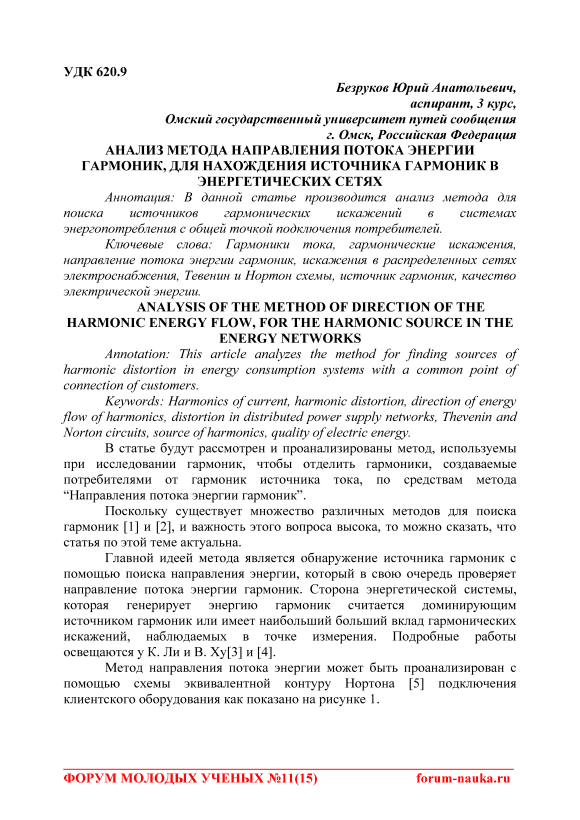 УДК 620.9

Безруков Юрий Анатольевич,
аспирант, 3 курс,
Омский государственный университет путей сообщения
г. Омск, Российская Федерация

АНАЛИЗ МЕТОДА НАПРАВЛЕНИЯ ПОТОКА ЭНЕРГИИ ГАРМОНИК, ДЛЯ НАХОЖДЕНИЯ ИСТОЧНИКА ГАРМОНИК В ЭНЕРГЕТИЧЕСКИХ СЕТЯХ

Аннотация: В данной статье производится анализ метода для поиска источников гармонических искажений в системах энергопотребления с общей точкой подключения потребителей.

Ключевые слова: Гармоники тока, гармонические искажения, направление потока энергии гармоник, искажения в распределенных сетях электроснабжения, Тевенин и Нортон схемы, источник гармоник, качество электрической энергии.

ANALYSIS OF THE METHOD OF DIRECTION OF THE HARMONIC ENERGY FLOW, FOR THE HARMONIC SOURCE IN THE ENERGY NETWORKS

Annotation: This article analyzes the method for finding sources of harmonic distortion in energy consumption systems with a common point of connection of customers.

Keywords: Harmonics of current, harmonic distortion, direction of energy flow of harmonics, distortion in distributed power supply networks, Thevenin and Norton circuits, source of harmonics, quality of electric energy.

В статье будут рассмотрен и проанализированы метод, используемы при исследовании гармоник, чтобы отделить гармоники, создаваемые потребителями от гармоник источника тока, по средствам метода “Направления потока энергии гармоник”.

Поскольку существует множество различных методов для поиска гармоник [1] и [2], и важность этого вопроса высока, то можно сказать, что статья по этой теме актуальна.

Главной идеей метода является обнаружение источника гармоник с помощью поиска направления энергии, который в свою очередь проверяет направление потока энергии гармоник. Сторона энергетической системы, которая генерирует энергию гармоник считается доминирующим источником гармоник или имеет наибольший больший вклад гармонических искажений, наблюдаемых в точке измерения. Подробные работы освещаются у К. Ли и В. Ху[3] и [4].

Метод направления потока энергии может быть проанализирован с помощью схемы эквивалентной контуру Нортона [5] подключения клиентского оборудования как показано на рисунке 1.

ФОРУМ МОЛОДЫХ УЧЕНЫХ №11(15) forum-nauka.ru